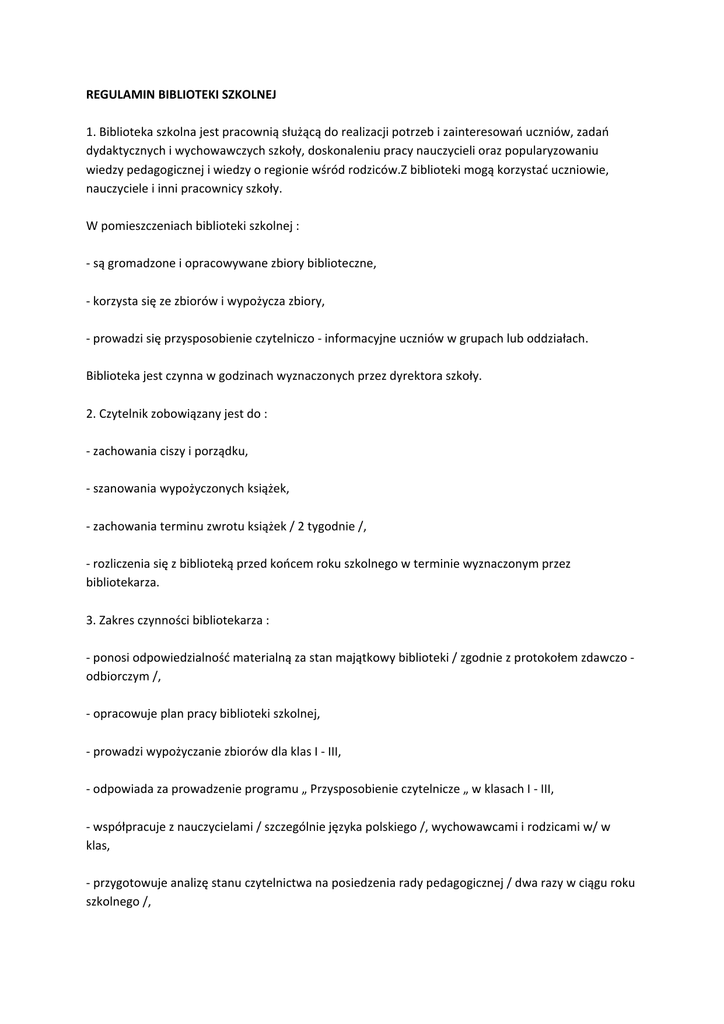 REGULAMIN BIBLIOTEKI SZKOLNEJ

1. Biblioteka szkolna jest pracownią służącą do realizacji potrzeb i zainteresowań uczniów, zadań dydaktycznych i wychowawczych szkoły, doskonaleniu pracy nauczycieli oraz popularyzowaniu wiedzy pedagogicznej i wiedzy o regionie wśród rodziców.Z biblioteki mogą korzystać uczniowie, nauczyciele i inni pracownicy szkoły.

W pomieszczeniach biblioteki szkolnej :

- są gromadzone i opracowywane zbiory biblioteczne,

- korzysta się ze zbiorów i wypożycza zbiory,

- prowadzi się przysposobienie czytelniczo - informacyjne uczniów w grupach lub oddziałach.

Biblioteka jest czynna w godzinach wyznaczonych przez dyrektora szkoły.

2. Czytelnik zobowiązany jest do :

- zachowania ciszy i porządku,

- szanowania wypożyczonych książek,

- zachowania terminu zwrotu książek / 2 tygodnie /,

- rozliczenia się z biblioteką przed końcem roku szkolnego w terminie wyznaczonym przez bibliotekarza.

3. Zakres czynności bibliotekarza :

- ponosi odpowiedzialność materialną za stan majątkowy biblioteki / zgodnie z protokołem zdawczo - odbiorczym /,

- opracowuje plan pracy biblioteki szkolnej,

- prowadzi wypożyczanie zbiorów dla klas I - III,

- odpowiada za prowadzenie programu „ Przysposobienie czytelnicze „ w klasach I - III,

- współpracuje z nauczycielami / szczególnie języka polskiego /, wychowawcami i rodzicami w/ w klas,

- przygotowuje analizę stanu czytelnictwa na posiedzenia rady pedagogicznej / dwa razy w ciągu roku szkolnego /,